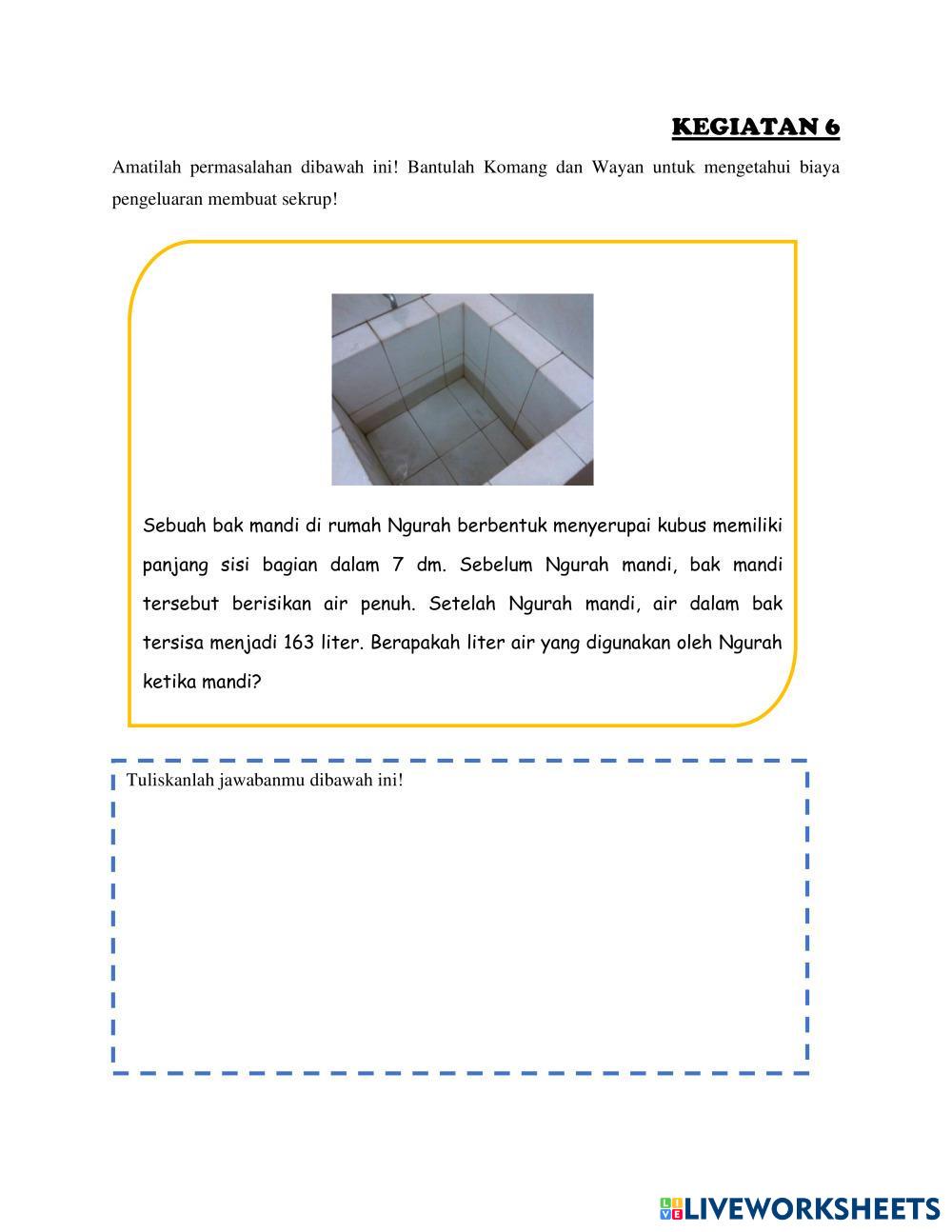 KEGIATAN 6

Amatilah permasalahan dibawah ini! Bantulah Komang dan Wayan untuk mengetahui biaya pengeluaran membuat sekrup!

Sebuah bak mandi di rumah Ngurah berbentuk menyerupai kubus memiliki panjang sisi bagian dalam 7 dm. Sebelum Ngurah mandi, bak mandi tersebut berisikan air penuh. Setelah Ngurah mandi, air dalam bak tersisa menjadi 163 liter. Berapakah liter air yang digunakan oleh Ngurah ketika mandi?

Tuliskanlah jawabanmu dibawah ini!

LIVEWORKSHEETS